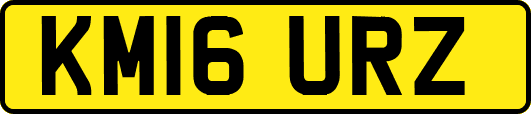 KM16 URZ